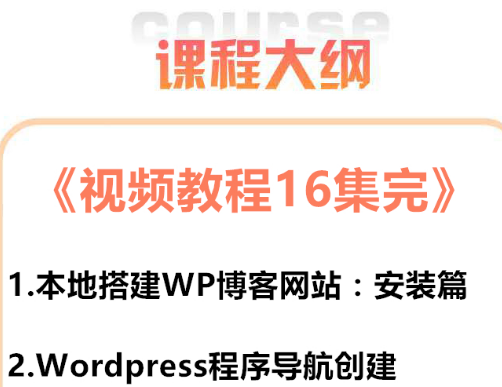 course
课程大纲

《视频教程16集完》

1.本地搭建WP博客网站：安装篇

2.Wordpress程序导航创建